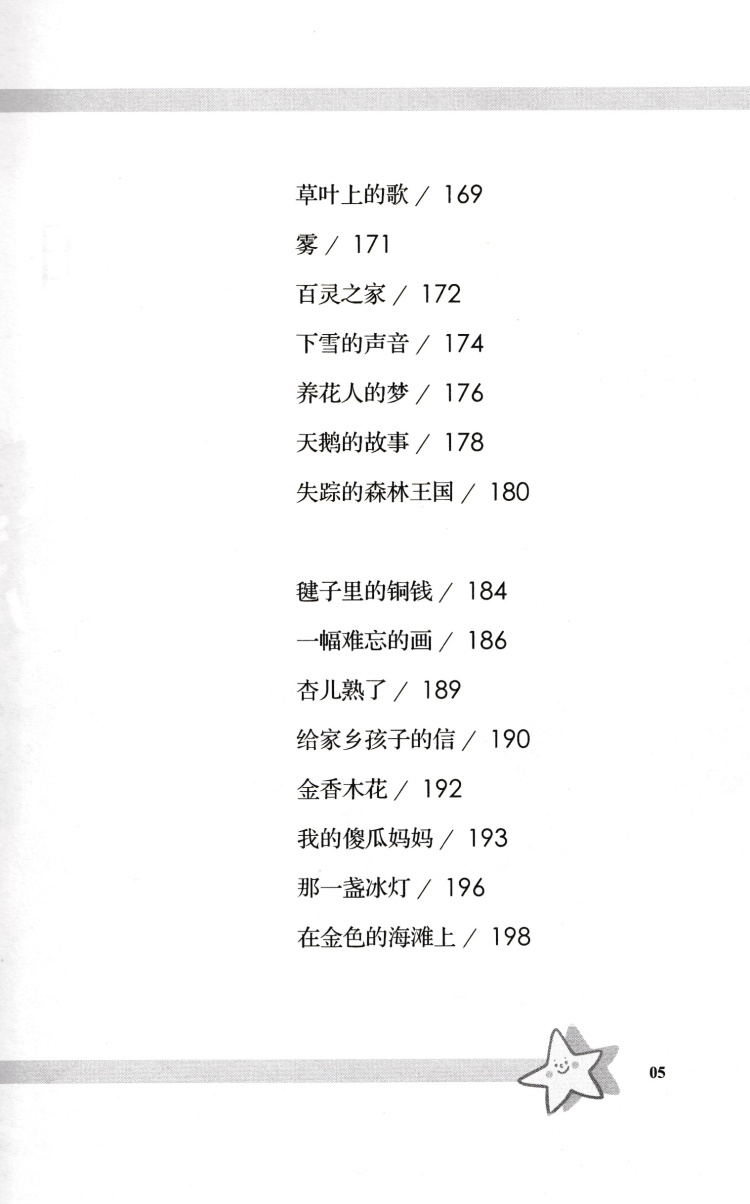 草叶上的歌 / 169

雾 / 171

百灵之家 / 172

下雪的声音 / 174

养花人的梦 / 176

天鹅的故事 / 178

失踪的森林王国 / 180

毽子里的铜钱 / 184

一幅难忘的画 / 186

杏儿熟了 / 189

给家乡孩子的信 / 190

金香木花 / 192

我的傻瓜妈妈 / 193

那一盏冰灯 / 196

在金色的海滩上 / 198

05